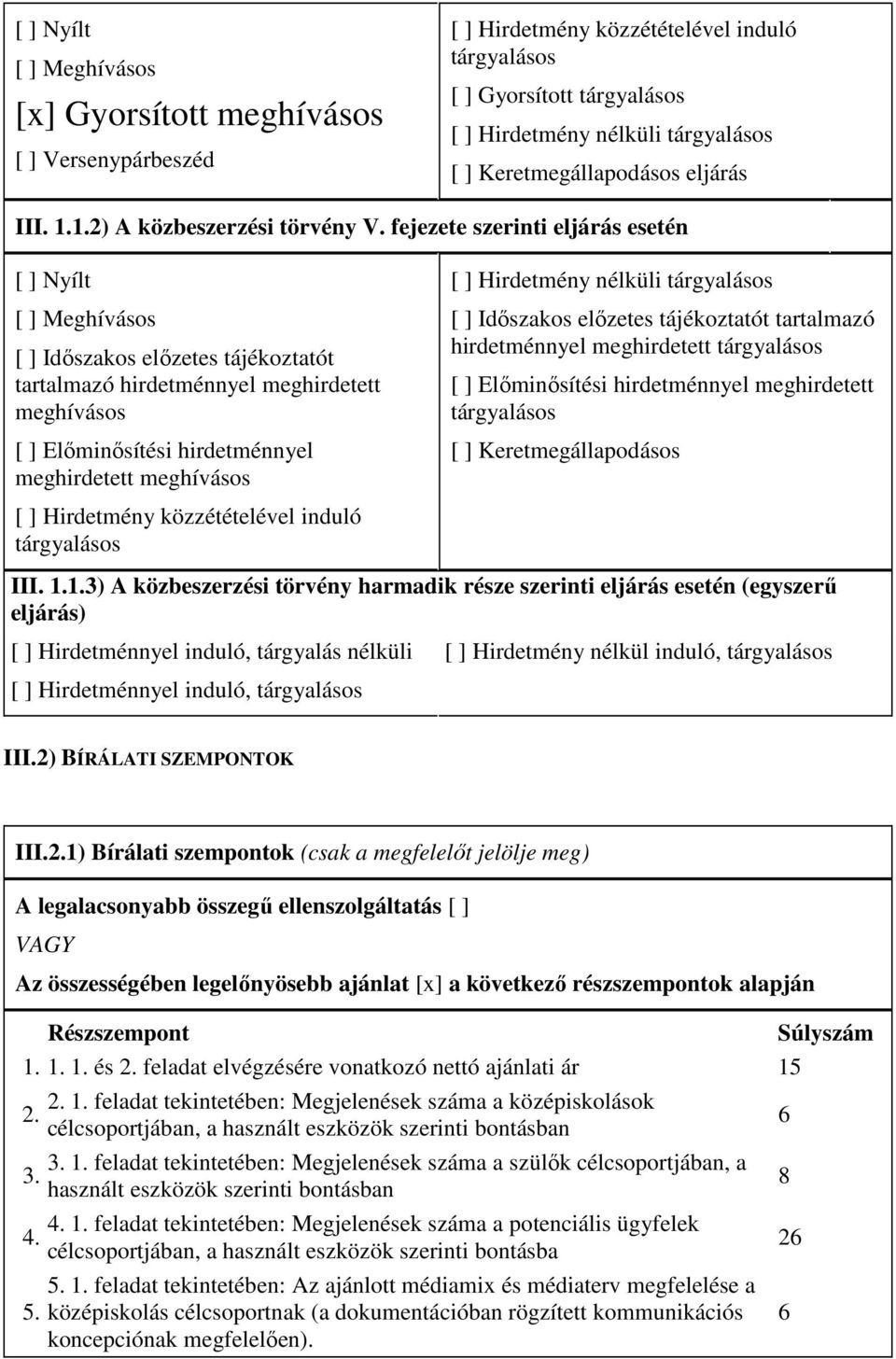 [ ] Nyílt
[ ] Meghívásos
[x] Gyorsított meghívásos
[ ] Versenypárbeszéd

[ ] Hirdetmény közzétételével induló tárgyalásos
[ ] Gyorsított tárgyalásos
[ ] Hirdetmény nélküli tárgyalásos
[ ] Keretmegállapodásos eljárás

III. 1.1.2) A közbeszerzési törvény V. fejezete szerinti eljárás esetén

[ ] Nyílt
[ ] Meghívásos
[ ] Időszakos előzetes tájékoztatót tartalmazó hirdetménnyel meghirdetett meghívásos
[ ] Előminősítési hirdetménnyel meghirdetett meghívásos
[ ] Hirdetmény közzétételével induló tárgyalásos

[ ] Hirdetmény nélküli tárgyalásos
[ ] Időszakos előzetes tájékoztatót tartalmazó hirdetménnyel meghirdetett tárgyalásos
[ ] Előminősítési hirdetménnyel meghirdetett tárgyalásos
[ ] Keretmegállapodásos

III. 1.1.3) A közbeszerzési törvény harmadik része szerinti eljárás esetén (egyszerű eljárás)

[ ] Hirdetménnyel induló, tárgyalás nélküli
[ ] Hirdetménnyel induló, tárgyalásos

[ ] Hirdetmény nélkül induló, tárgyalásos

III.2) BÍRÁLATI SZEMPONTOK

III.2.1) Bírálati szempontok (csak a megfelelőt jelölje meg)

A legalacsonyabb összegű ellenszolgáltatás [ ]
VAGY
Az összességében legelőnyösebb ajánlat [x] a következő részszempontok alapján

| | Részszempont | Súlyszám |
|---|---|---|
| 1. | 1. 1. és 2. feladat elvégzésére vonatkozó nettó ajánlati ár | 15 |
| 2. | 2. 1. feladat tekintetében: Megjelenések száma a középiskolások célcsoportjában, a használt eszközök szerinti bontásban | 6 |
| 3. | 3. 1. feladat tekintetében: Megjelenések száma a szülők célcsoportjában, a használt eszközök szerinti bontásban | 8 |
| 4. | 4. 1. feladat tekintetében: Megjelenések száma a potenciális ügyfelek célcsoportjában, a használt eszközök szerinti bontásba | 26 |
| 5. | 5. 1. feladat tekintetében: Az ajánlott médiamix és médiaterv megfelelése a középiskolás célcsoportnak (a dokumentációban rögzített kommunikációs koncepciónak megfelelően). | 6 |